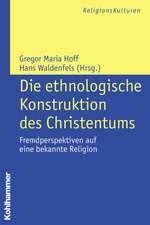 ReligionsKulturen

Gregor Maria Hoff
Hans Waldenfels (Hrsg.)

Die ethnologische Konstruktion des Christentums

Fremdperspektiven auf eine bekannte Religion

Kohlhammer